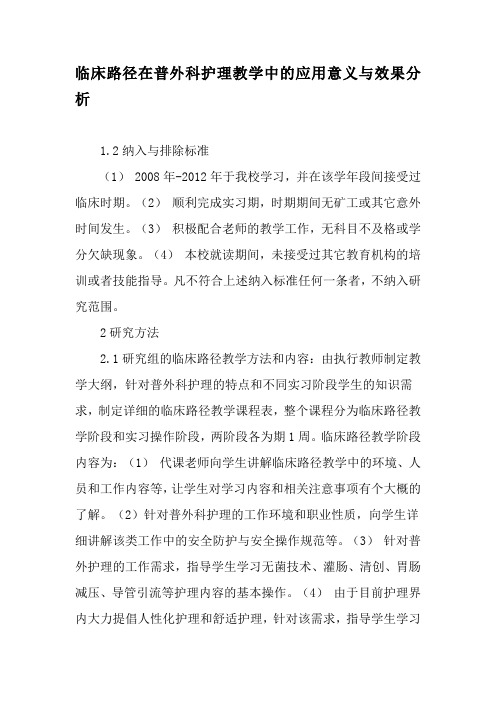 临床路径在普外科护理教学中的应用意义与效果分析

1.2 纳入与排除标准

（1） 2008 年-2012 年于我校学习，并在该学年段间接受过临床时期。（2） 顺利完成实习期，时期期间无矿工或其它意外时间发生。（3） 积极配合老师的教学工作，无科目不及格或学分欠缺现象。（4） 本校就读期间，未接受过其它教育机构的培训或者技能指导。凡不符合上述纳入标准任何一条者，不纳入研究范围。

2 研究方法

2.1 研究组的临床路径教学方法和内容：由执行教师制定教学大纲，针对普外科护理的特点和不同实习阶段学生的知识需求，制定详细的临床路径教学课程表，整个课程分为临床路径教学阶段和实习操作阶段，两阶段各为期 1 周。临床路径教学阶段内容为：（1） 代课老师向学生讲解临床路径教学中的环境、人员和工作内容等，让学生对学习内容和相关注意事项有个大概的了解。（2）针对普外科护理的工作环境和职业性质，向学生详细讲解该类工作中的安全防护与安全操作规范等。（3） 针对普外护理的工作需求，指导学生学习无菌技术、灌肠、清创、胃肠减压、导管引流等护理内容的基本操作。（4） 由于目前护理界内大力提倡人性化护理和舒适护理，针对该需求，指导学生学习